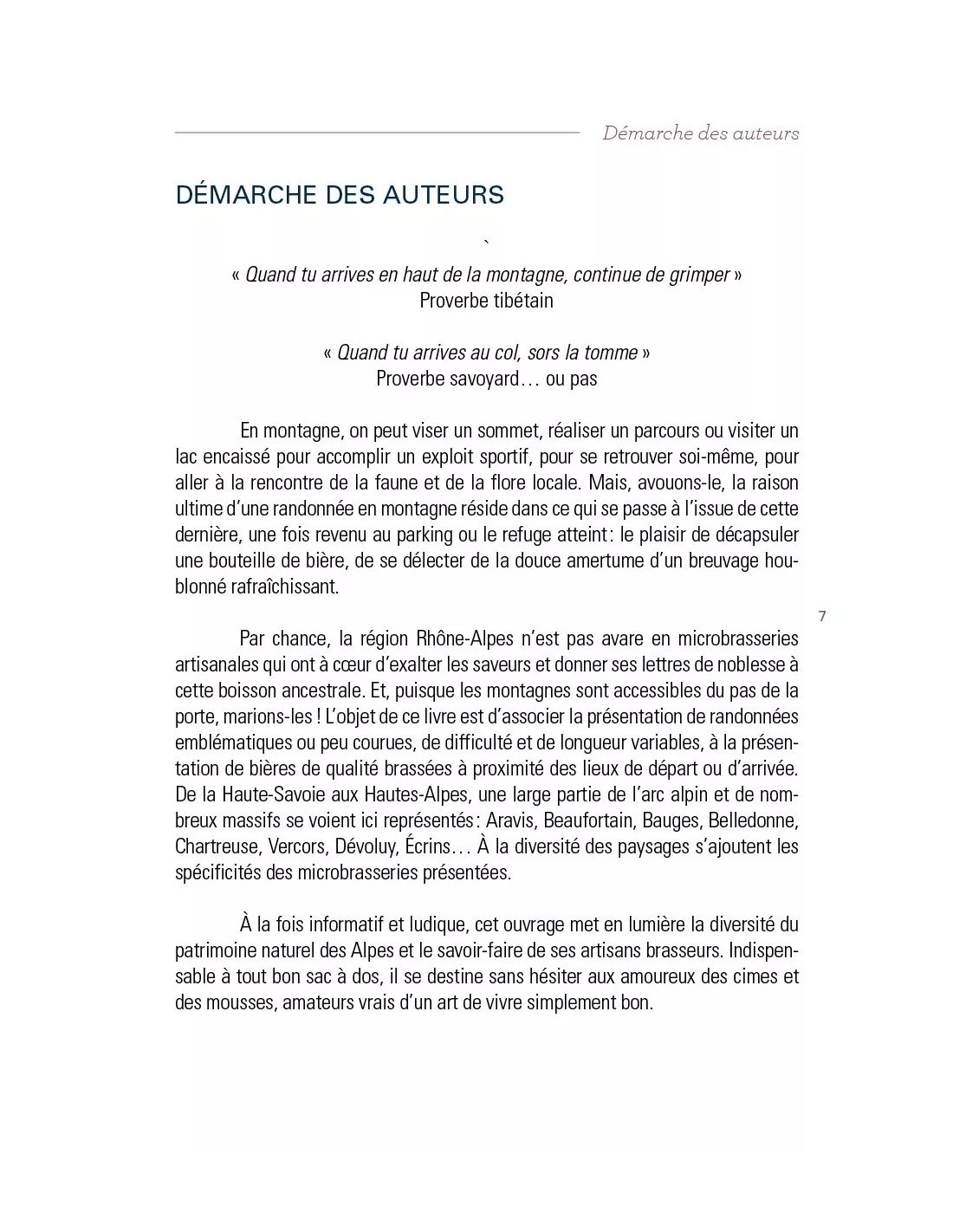 Démarche des auteurs

DÉMARCHE DES AUTEURS

`

« Quand tu arrives en haut de la montagne, continue de grimper »
Proverbe tibétain

« Quand tu arrives au col, sors la tomme »
Proverbe savoyard… ou pas

En montagne, on peut viser un sommet, réaliser un parcours ou visiter un lac encaissé pour accomplir un exploit sportif, pour se retrouver soi-même, pour aller à la rencontre de la faune et de la flore locale. Mais, avouons-le, la raison ultime d'une randonnée en montagne réside dans ce qui se passe à l'issue de cette dernière, une fois revenu au parking ou le refuge atteint : le plaisir de décapsuler une bouteille de bière, de se délecter de la douce amertume d'un breuvage houblonné rafraîchissant.

7

Par chance, la région Rhône-Alpes n'est pas avare en microbrasseries artisanales qui ont à cœur d'exalter les saveurs et donner ses lettres de noblesse à cette boisson ancestrale. Et, puisque les montagnes sont accessibles du pas de la porte, marions-les ! L'objet de ce livre est d'associer la présentation de randonnées emblématiques ou peu courues, de difficulté et de longueur variables, à la présentation de bières de qualité brassées à proximité des lieux de départ ou d'arrivée. De la Haute-Savoie aux Hautes-Alpes, une large partie de l'arc alpin et de nombreux massifs se voient ici représentés : Aravis, Beaufortain, Bauges, Belledonne, Chartreuse, Vercors, Dévoluy, Écrins… À la diversité des paysages s'ajoutent les spécificités des microbrasseries présentées.

À la fois informatif et ludique, cet ouvrage met en lumière la diversité du patrimoine naturel des Alpes et le savoir-faire de ses artisans brasseurs. Indispensable à tout bon sac à dos, il se destine sans hésiter aux amoureux des cimes et des mousses, amateurs vrais d'un art de vivre simplement bon.